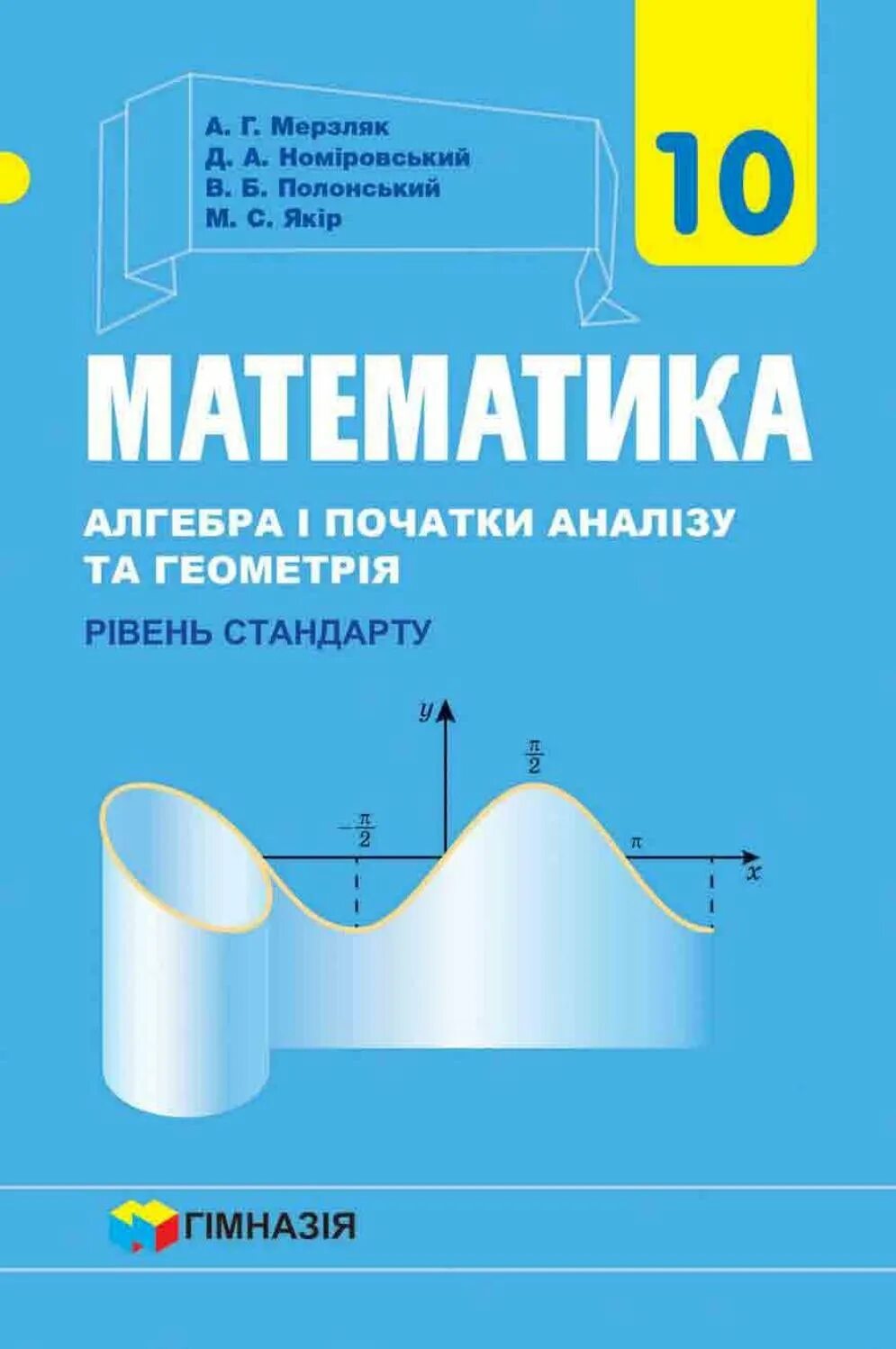 А. Г. Мерзляк
Д. А. Номіровський
В. Б. Полонський
М. С. Якір

10

МАТЕМАТИКА

АЛГЕБРА І ПОЧАТКИ АНАЛІЗУ ТА ГЕОМЕТРІЯ

РІВЕНЬ СТАНДАРТУ

$y$
$\frac{\pi}{2}$
$-\frac{\pi}{2}$
$\pi$
$x$

ГІМНАЗІЯ